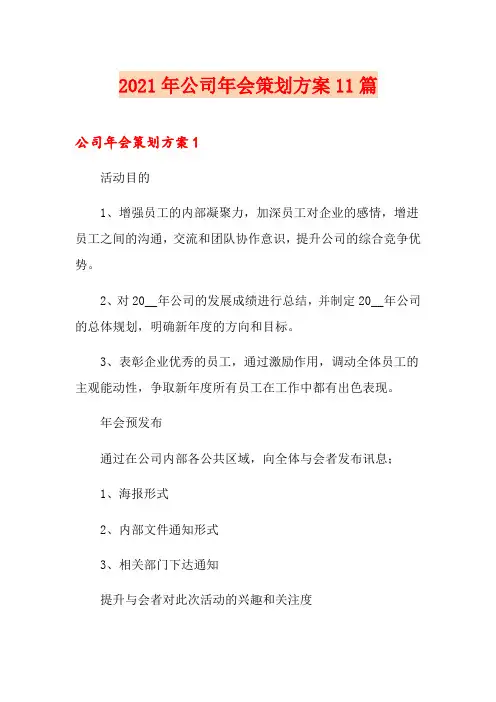 2021年公司年会策划方案11篇

公司年会策划方案1

活动目的

1、增强员工的内部凝聚力，加深员工对企业的感情，增进员工之间的沟通，交流和团队协作意识，提升公司的综合竞争优势。

2、对20__年公司的发展成绩进行总结，并制定20__年公司的总体规划，明确新年度的方向和目标。

3、表彰企业优秀的员工，通过激励作用，调动全体员工的主观能动性，争取新年度所有员工在工作中都有出色表现。

年会预发布

通过在公司内部各公共区域，向全体与会者发布讯息；

1、海报形式

2、内部文件通知形式

3、相关部门下达通知

提升与会者对此次活动的兴趣和关注度